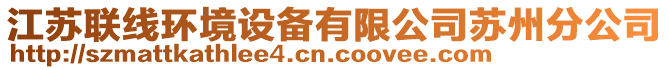 江苏联线环境设备有限公司苏州分公司
http://szmattkathlee4.cn.coovee.com